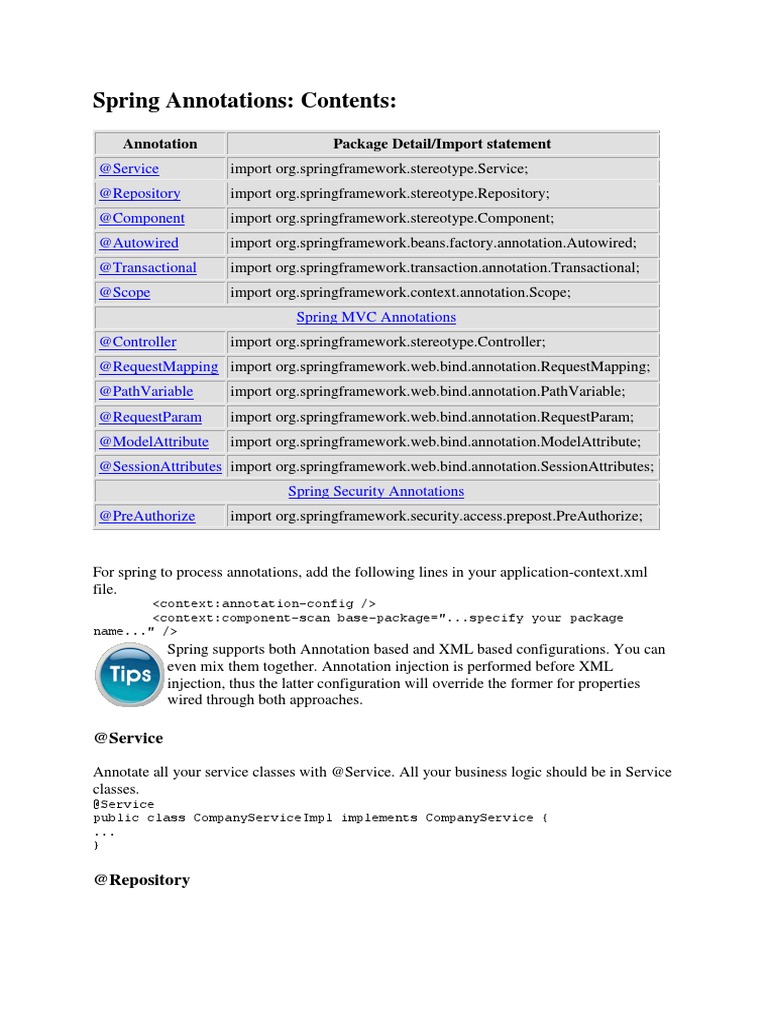 Spring Annotations: Contents:

| Annotation | Package Detail/Import statement |
|---|---|
| @Service | import org.springframework.stereotype.Service; |
| @Repository | import org.springframework.stereotype.Repository; |
| @Component | import org.springframework.stereotype.Component; |
| @Autowired | import org.springframework.beans.factory.annotation.Autowired; |
| @Transactional | import org.springframework.transaction.annotation.Transactional; |
| @Scope | import org.springframework.context.annotation.Scope; |
| Spring MVC Annotations | |
| @Controller | import org.springframework.stereotype.Controller; |
| @RequestMapping | import org.springframework.web.bind.annotation.RequestMapping; |
| @PathVariable | import org.springframework.web.bind.annotation.PathVariable; |
| @RequestParam | import org.springframework.web.bind.annotation.RequestParam; |
| @ModelAttribute | import org.springframework.web.bind.annotation.ModelAttribute; |
| @SessionAttributes | import org.springframework.web.bind.annotation.SessionAttributes; |
| Spring Security Annotations | |
| @PreAuthorize | import org.springframework.security.access.prepost.PreAuthorize; |

For spring to process annotations, add the following lines in your application-context.xml file.
<context:annotation-config />
<context:component-scan base-package="...specify your package name..." />

Tips

Spring supports both Annotation based and XML based configurations. You can even mix them together. Annotation injection is performed before XML injection, thus the latter configuration will override the former for properties wired through both approaches.

@Service

Annotate all your service classes with @Service. All your business logic should be in Service classes.
@Service
public class CompanyServiceImpl implements CompanyService {
...
}

@Repository